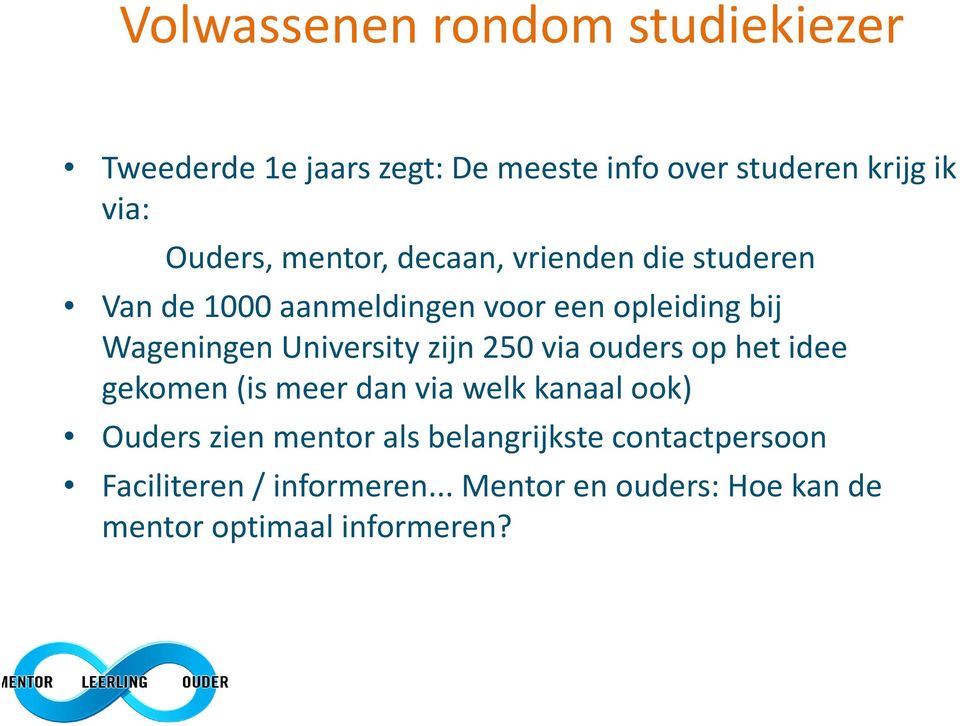 Volwassenen rondom studiekiezer

• Tweederde 1e jaars zegt: De meeste info over studeren krijg ik via:

Ouders, mentor, decaan, vrienden die studeren

• Van de 1000 aanmeldingen voor een opleiding bij Wageningen University zijn 250 via ouders op het idee gekomen (is meer dan via welk kanaal ook)

• Ouders zien mentor als belangrijkste contactpersoon

• Faciliteren / informeren... Mentor en ouders: Hoe kan de mentor optimaal informeren?

MENTOR LEERLING OUDER